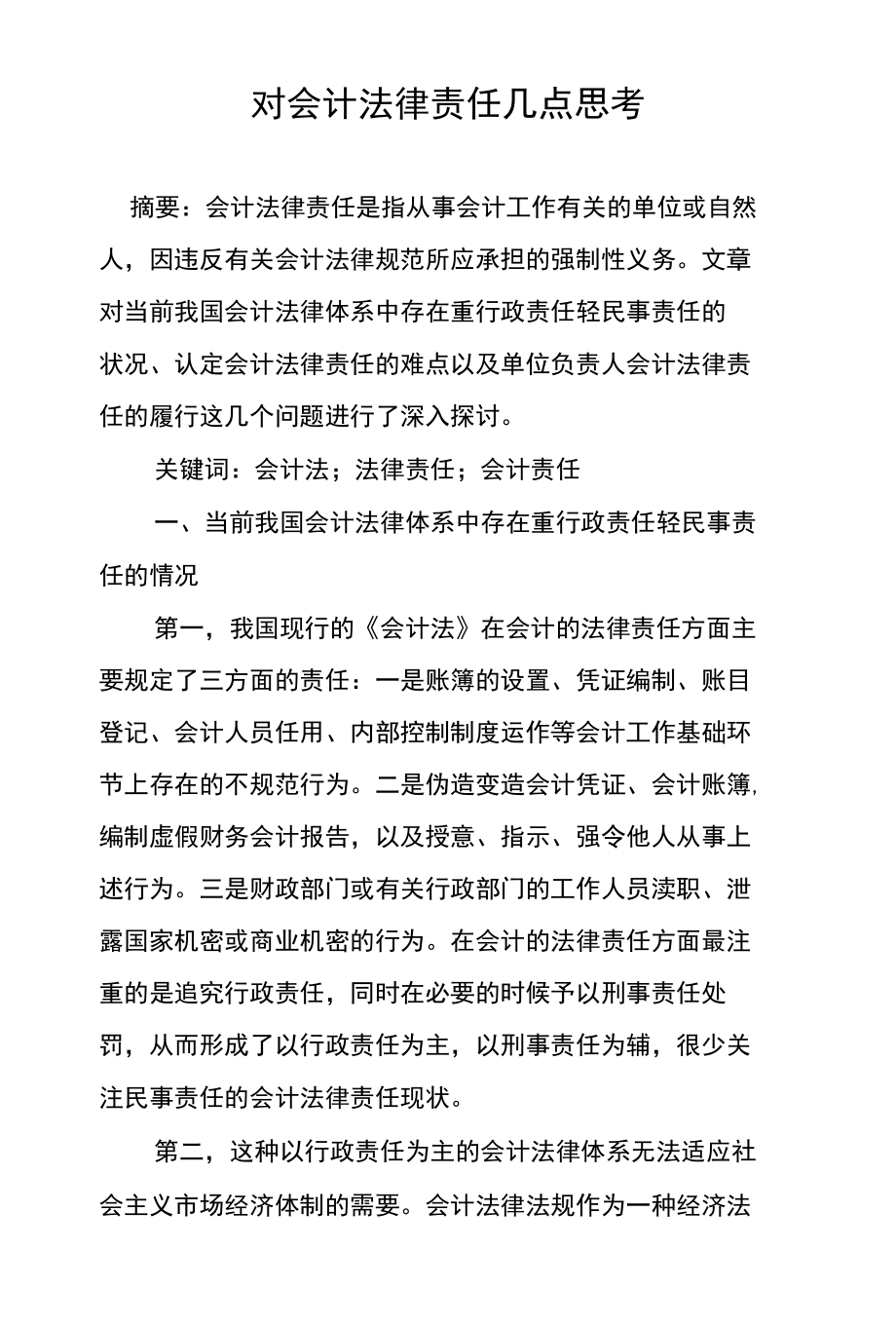 对会计法律责任几点思考

摘要：会计法律责任是指从事会计工作有关的单位或自然人，因违反有关会计法律规范所应承担的强制性义务。文章对当前我国会计法律体系中存在重行政责任轻民事责任的状况、认定会计法律责任的难点以及单位负责人会计法律责任的履行这几个问题进行了深入探讨。

关键词：会计法；法律责任；会计责任

一、当前我国会计法律体系中存在重行政责任轻民事责任的情况

第一，我国现行的《会计法》在会计的法律责任方面主要规定了三方面的责任：一是账簿的设置、凭证编制、账目登记、会计人员任用、内部控制制度运作等会计工作基础环节上存在的不规范行为。二是伪造变造会计凭证、会计账簿,编制虚假财务会计报告，以及授意、指示、强令他人从事上述行为。三是财政部门或有关行政部门的工作人员渎职、泄露国家机密或商业机密的行为。在会计的法律责任方面最注重的是追究行政责任，同时在必要的时候予以刑事责任处罚，从而形成了以行政责任为主，以刑事责任为辅，很少关注民事责任的会计法律责任现状。

第二，这种以行政责任为主的会计法律体系无法适应社会主义市场经济体制的需要。会计法律法规作为一种经济法